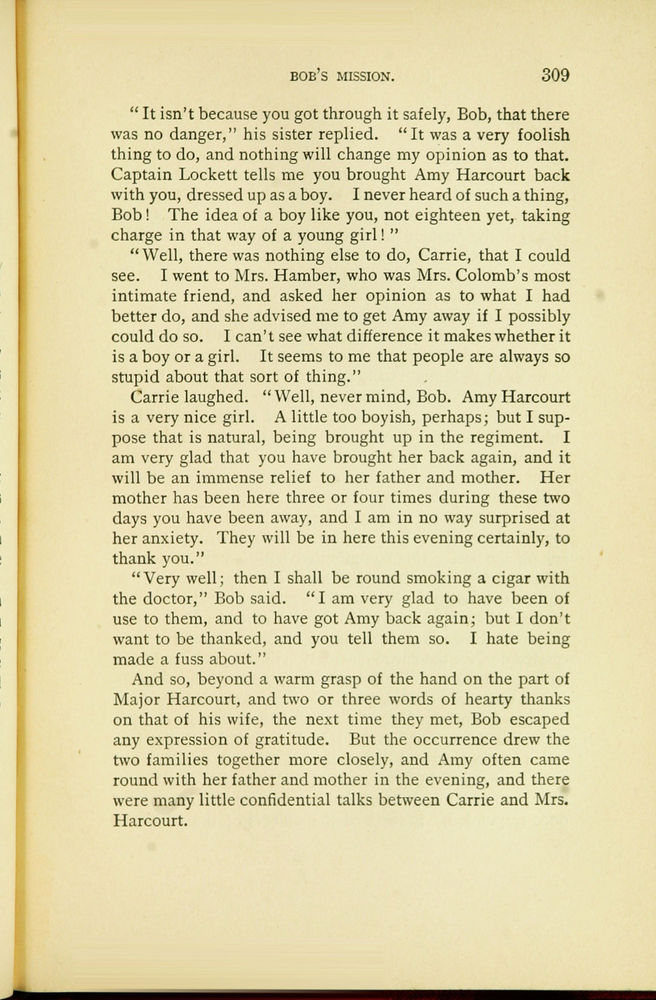 BOB'S MISSION. 309

"It isn't because you got through it safely, Bob, that there was no danger," his sister replied. "It was a very foolish thing to do, and nothing will change my opinion as to that. Captain Lockett tells me you brought Amy Harcourt back with you, dressed up as a boy. I never heard of such a thing, Bob! The idea of a boy like you, not eighteen yet, taking charge in that way of a young girl!"

"Well, there was nothing else to do, Carrie, that I could see. I went to Mrs. Hamber, who was Mrs. Colomb's most intimate friend, and asked her opinion as to what I had better do, and she advised me to get Amy away if I possibly could do so. I can't see what difference it makes whether it is a boy or a girl. It seems to me that people are always so stupid about that sort of thing."

Carrie laughed. "Well, never mind, Bob. Amy Harcourt is a very nice girl. A little too boyish, perhaps; but I suppose that is natural, being brought up in the regiment. I am very glad that you have brought her back again, and it will be an immense relief to her father and mother. Her mother has been here three or four times during these two days you have been away, and I am in no way surprised at her anxiety. They will be in here this evening certainly, to thank you."

"Very well; then I shall be round smoking a cigar with the doctor," Bob said. "I am very glad to have been of use to them, and to have got Amy back again; but I don't want to be thanked, and you tell them so. I hate being made a fuss about."

And so, beyond a warm grasp of the hand on the part of Major Harcourt, and two or three words of hearty thanks on that of his wife, the next time they met, Bob escaped any expression of gratitude. But the occurrence drew the two families together more closely, and Amy often came round with her father and mother in the evening, and there were many little confidential talks between Carrie and Mrs. Harcourt.